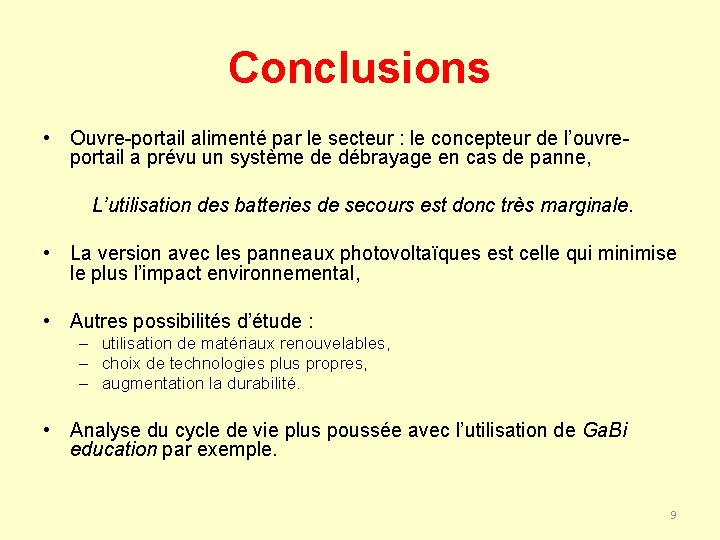 Conclusions

• Ouvre-portail alimenté par le secteur : le concepteur de l'ouvre-portail a prévu un système de débrayage en cas de panne,

L'utilisation des batteries de secours est donc très marginale.

• La version avec les panneaux photovoltaïques est celle qui minimise le plus l'impact environnemental,

• Autres possibilités d'étude :
– utilisation de matériaux renouvelables,
– choix de technologies plus propres,
– augmentation la durabilité.

• Analyse du cycle de vie plus poussée avec l'utilisation de GaBi education par exemple.

9